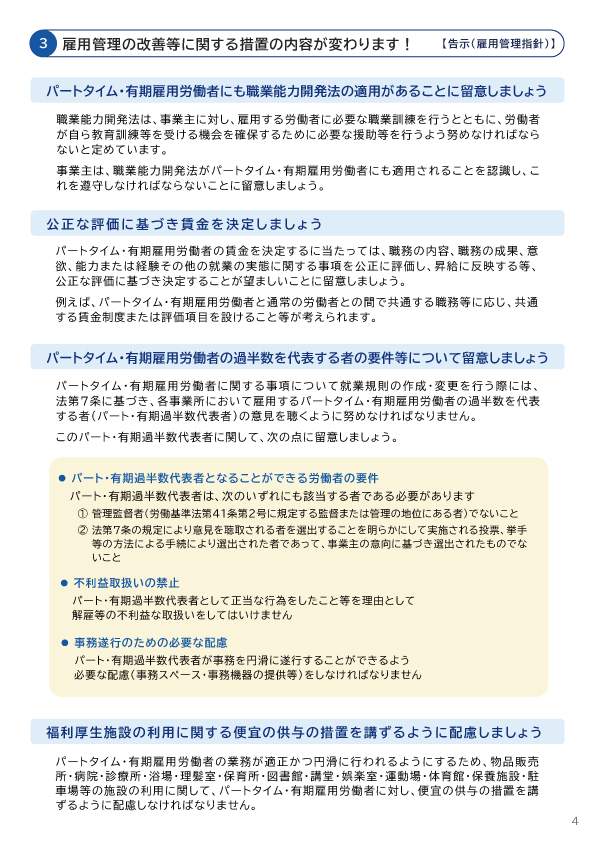 3 雇用管理の改善等に関する措置の内容が変わります！ 【告示（雇用管理指針）】

パートタイム・有期雇用労働者にも職業能力開発法の適用があることに留意しましょう

職業能力開発法は、事業主に対し、雇用する労働者に必要な職業訓練を行うとともに、労働者が自ら教育訓練等を受ける機会を確保するために必要な援助等を行うよう努めなければならないと定めています。

事業主は、職業能力開発法がパートタイム・有期雇用労働者にも適用されることを認識し、これを遵守しなければならないことに留意しましょう。

公正な評価に基づき賃金を決定しましょう

パートタイム・有期雇用労働者の賃金を決定するに当たっては、職務の内容、職務の成果、意欲、能力または経験その他の就業の実態に関する事項を公正に評価し、昇給に反映する等、公正な評価に基づき決定することが望ましいことに留意しましょう。

例えば、パートタイム・有期雇用労働者と通常の労働者との間で共通する職務等に応じ、共通する賃金制度または評価項目を設けること等が考えられます。

パートタイム・有期雇用労働者の過半数を代表する者の要件等について留意しましょう

パートタイム・有期雇用労働者に関する事項について就業規則の作成・変更を行う際には、法第7条に基づき、各事業所において雇用するパートタイム・有期雇用労働者の過半数を代表する者（パート・有期過半数代表者）の意見を聴くように努めなければなりません。

このパート・有期過半数代表者に関して、次の点に留意しましょう。

● パート・有期過半数代表者となることができる労働者の要件
パート・有期過半数代表者は、次のいずれにも該当する者である必要があります
① 管理監督者（労働基準法第41条第2号に規定する監督または管理の地位にある者）でないこと
② 法第7条の規定により意見を聴取される者を選出することを明らかにして実施される投票、挙手等の方法による手続により選出された者であって、事業主の意向に基づき選出されたものでないこと

● 不利益取扱いの禁止
パート・有期過半数代表者として正当な行為をしたこと等を理由として解雇等の不利益な取扱いをしてはいけません

● 事務遂行のための必要な配慮
パート・有期過半数代表者が事務を円滑に遂行することができるよう必要な配慮（事務スペース・事務機器の提供等）をしなければなりません

福利厚生施設の利用に関する便宜の供与の措置を講ずるように配慮しましょう

パートタイム・有期雇用労働者の業務が適正かつ円滑に行われるようにするため、物品販売所・病院・診療所・浴場・理髪室・保育所・図書館・講堂・娯楽室・運動場・体育館・保養施設・駐車場等の施設の利用に関して、パートタイム・有期雇用労働者に対し、便宜の供与の措置を講ずるように配慮しなければなりません。

4